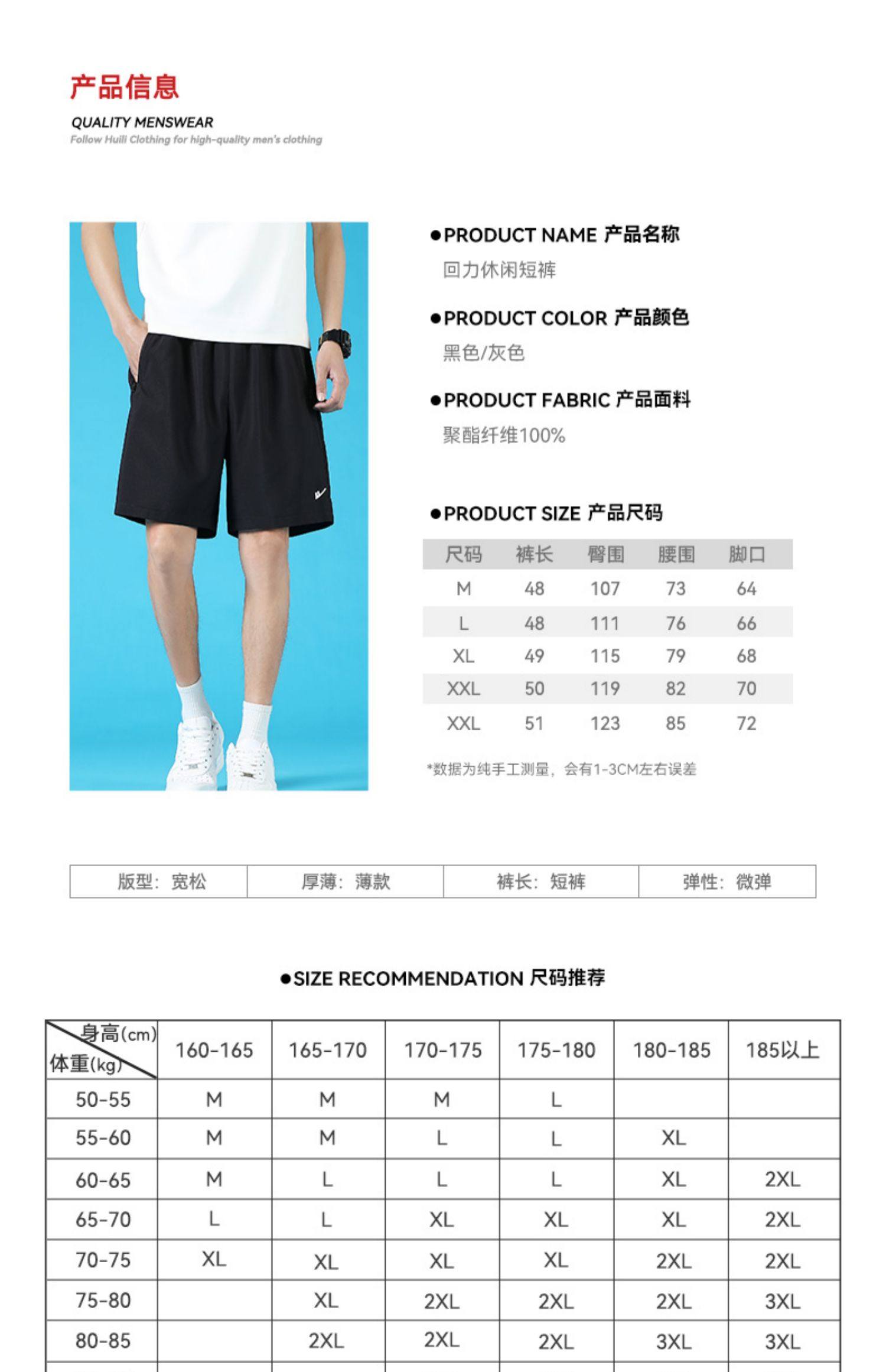 产品信息

QUALITY MENSWEAR

Follow Huili Clothing for high-quality men's clothing

●PRODUCT NAME 产品名称

回力休闲短裤

●PRODUCT COLOR 产品颜色

黑色/灰色

●PRODUCT FABRIC 产品面料

聚酯纤维100%

●PRODUCT SIZE 产品尺码

| 尺码 | 裤长 | 臀围 | 腰围 | 脚口 |
|---|---|---|---|---|
| M | 48 | 107 | 73 | 64 |
| L | 48 | 111 | 76 | 66 |
| XL | 49 | 115 | 79 | 68 |
| XXL | 50 | 119 | 82 | 70 |
| XXL | 51 | 123 | 85 | 72 |

*数据为纯手工测量，会有1-3CM左右误差

| 版型：宽松 | 厚薄：薄款 | 裤长：短裤 | 弹性：微弹 |
|---|---|---|---|

●SIZE RECOMMENDATION 尺码推荐

| 身高(cm) 体重(kg) | 160-165 | 165-170 | 170-175 | 175-180 | 180-185 | 185以上 |
|---|---|---|---|---|---|---|
| 50-55 | M | M | M | L | | |
| 55-60 | M | M | L | L | XL | |
| 60-65 | M | L | L | L | XL | 2XL |
| 65-70 | L | L | XL | XL | XL | 2XL |
| 70-75 | XL | XL | XL | XL | 2XL | 2XL |
| 75-80 | | XL | 2XL | 2XL | 2XL | 3XL |
| 80-85 | | 2XL | 2XL | 2XL | 3XL | 3XL |